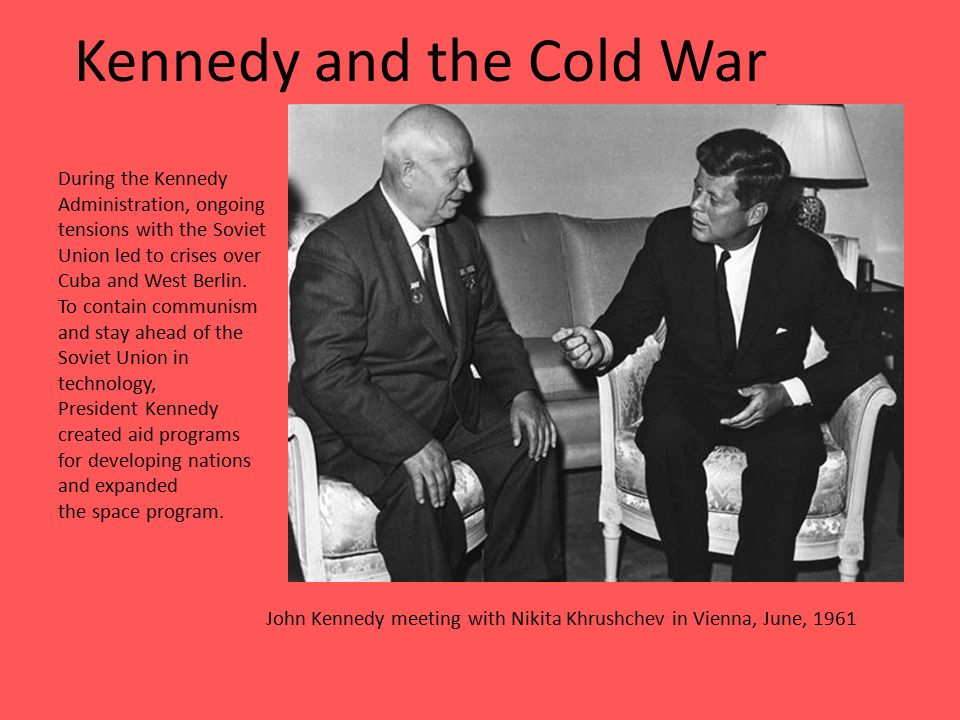 Kennedy and the Cold War

During the Kennedy Administration, ongoing tensions with the Soviet Union led to crises over Cuba and West Berlin. To contain communism and stay ahead of the Soviet Union in technology, President Kennedy created aid programs for developing nations and expanded the space program.

John Kennedy meeting with Nikita Khrushchev in Vienna, June, 1961